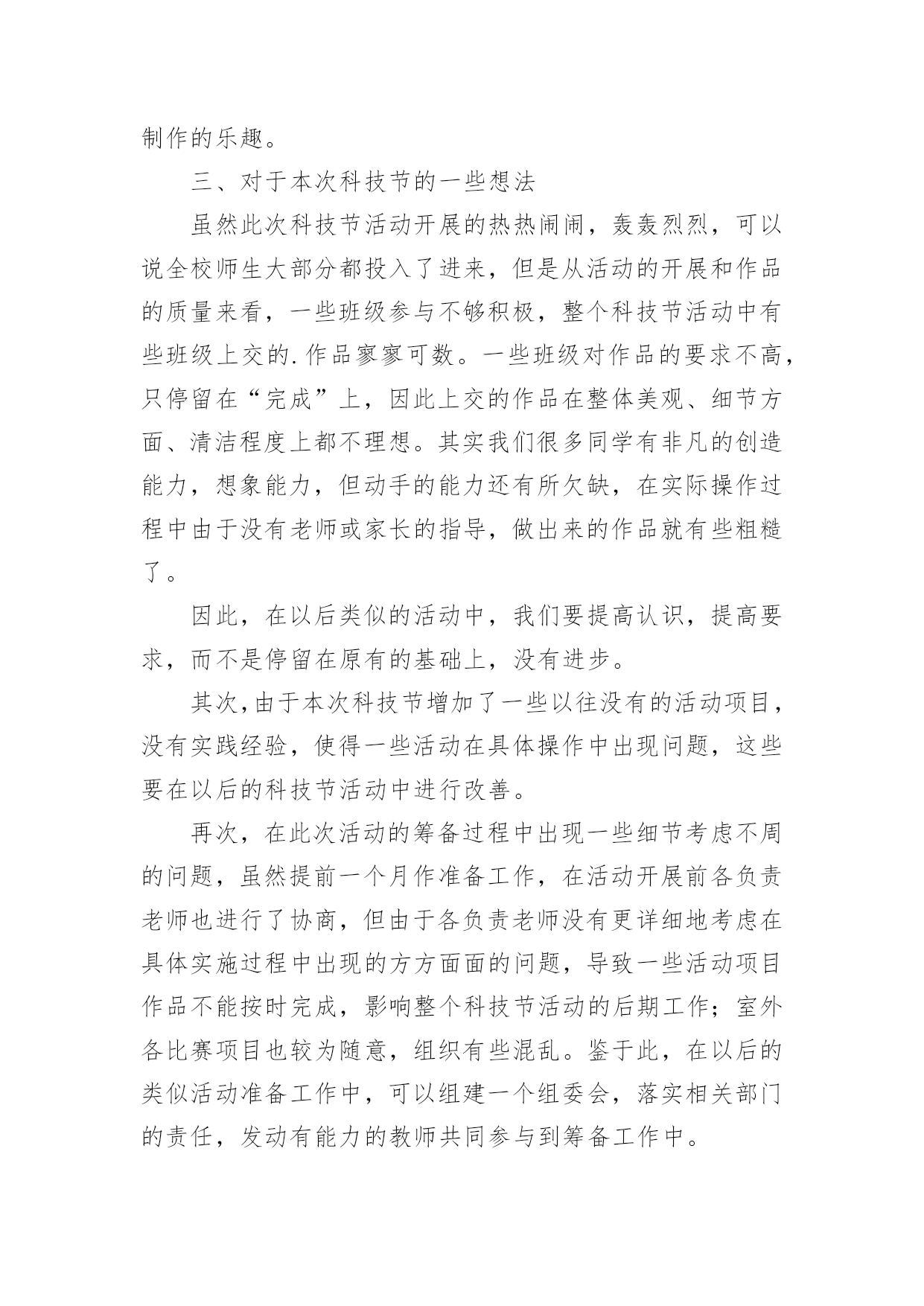 制作的乐趣。

三、对于本次科技节的一些想法

虽然此次科技节活动开展的热热闹闹，轰轰烈烈，可以说全校师生大部分都投入了进来，但是从活动的开展和作品的质量来看，一些班级参与不够积极，整个科技节活动中有些班级上交的.作品寥寥可数。一些班级对作品的要求不高，只停留在“完成”上，因此上交的作品在整体美观、细节方面、清洁程度上都不理想。其实我们很多同学有非凡的创造能力，想象能力，但动手的能力还有所欠缺，在实际操作过程中由于没有老师或家长的指导，做出来的作品就有些粗糙了。

因此，在以后类似的活动中，我们要提高认识，提高要求，而不是停留在原有的基础上，没有进步。

其次,由于本次科技节增加了一些以往没有的活动项目，没有实践经验，使得一些活动在具体操作中出现问题，这些要在以后的科技节活动中进行改善。

再次，在此次活动的筹备过程中出现一些细节考虑不周的问题，虽然提前一个月作准备工作，在活动开展前各负责老师也进行了协商，但由于各负责老师没有更详细地考虑在具体实施过程中出现的方方面面的问题，导致一些活动项目作品不能按时完成，影响整个科技节活动的后期工作；室外各比赛项目也较为随意，组织有些混乱。鉴于此，在以后的类似活动准备工作中，可以组建一个组委会，落实相关部门的责任，发动有能力的教师共同参与到筹备工作中。